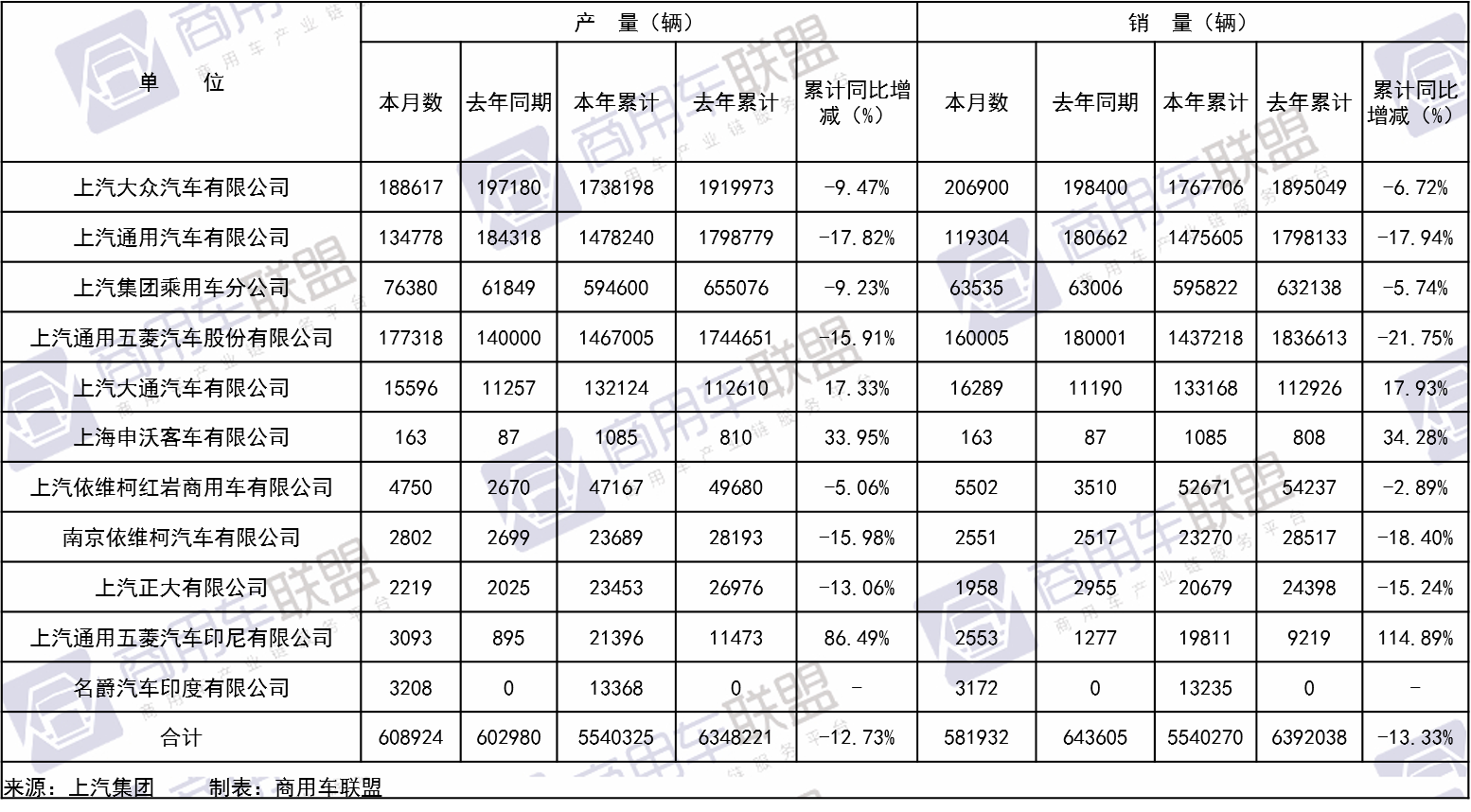 | 单　位 | 产　量（辆） | | | | | 销　量（辆） | | | | |
|---|---|---|---|---|---|---|---|---|---|---|
| | 本月数 | 去年同期 | 本年累计 | 去年累计 | 累计同比增减（%） | 本月数 | 去年同期 | 本年累计 | 去年累计 | 累计同比增减（%） |
| 上汽大众汽车有限公司 | 188617 | 197180 | 1738198 | 1919973 | -9.47% | 206900 | 198400 | 1767706 | 1895049 | -6.72% |
| 上汽通用汽车有限公司 | 134778 | 184318 | 1478240 | 1798779 | -17.82% | 119304 | 180662 | 1475605 | 1798133 | -17.94% |
| 上汽集团乘用车分公司 | 76380 | 61849 | 594600 | 655076 | -9.23% | 63535 | 63006 | 595822 | 632138 | -5.74% |
| 上汽通用五菱汽车股份有限公司 | 177318 | 140000 | 1467005 | 1744651 | -15.91% | 160005 | 180001 | 1437218 | 1836613 | -21.75% |
| 上汽大通汽车有限公司 | 15596 | 11257 | 132124 | 112610 | 17.33% | 16289 | 11190 | 133168 | 112926 | 17.93% |
| 上海申沃客车有限公司 | 163 | 87 | 1085 | 810 | 33.95% | 163 | 87 | 1085 | 808 | 34.28% |
| 上汽依维柯红岩商用车有限公司 | 4750 | 2670 | 47167 | 49680 | -5.06% | 5502 | 3510 | 52671 | 54237 | -2.89% |
| 南京依维柯汽车有限公司 | 2802 | 2699 | 23689 | 28193 | -15.98% | 2551 | 2517 | 23270 | 28517 | -18.40% |
| 上汽正大有限公司 | 2219 | 2025 | 23453 | 26976 | -13.06% | 1958 | 2955 | 20679 | 24398 | -15.24% |
| 上汽通用五菱汽车印尼有限公司 | 3093 | 895 | 21396 | 11473 | 86.49% | 2553 | 1277 | 19811 | 9219 | 114.89% |
| 名爵汽车印度有限公司 | 3208 | 0 | 13368 | 0 | - | 3172 | 0 | 13235 | 0 | - |
| 合计 | 608924 | 602980 | 5540325 | 6348221 | -12.73% | 581932 | 643605 | 5540270 | 6392038 | -13.33% |

来源：上汽集团　　制表：商用车联盟